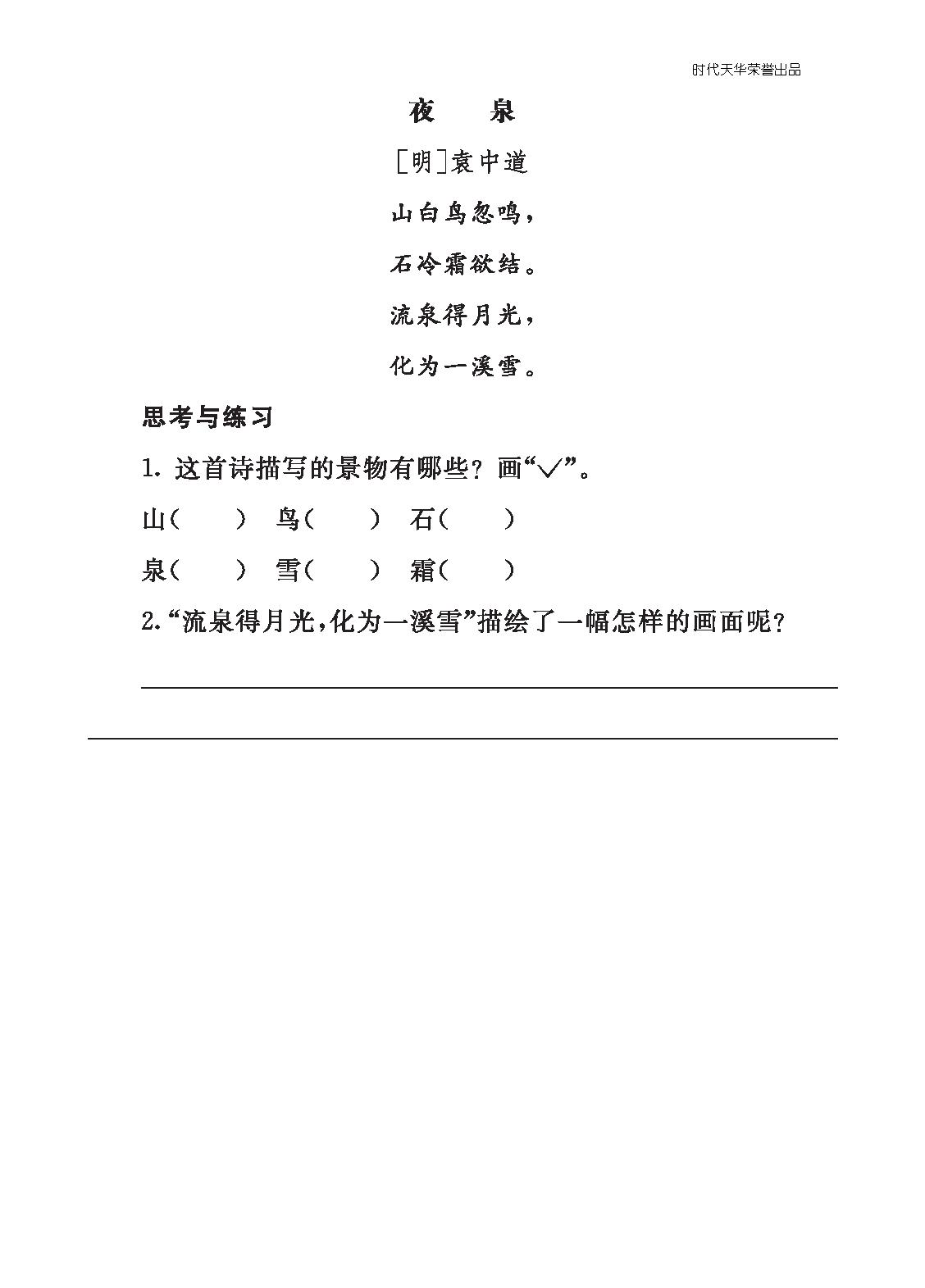 时代天华荣誉出品

夜　泉

［明］袁中道

山白鸟忽鸣，

石冷霜欲结。

流泉得月光，

化为一溪雪。

思考与练习

1. 这首诗描写的景物有哪些？画“√”。

山（　　）　鸟（　　）　石（　　）

泉（　　）　雪（　　）　霜（　　）

2.“流泉得月光，化为一溪雪”描绘了一幅怎样的画面呢？